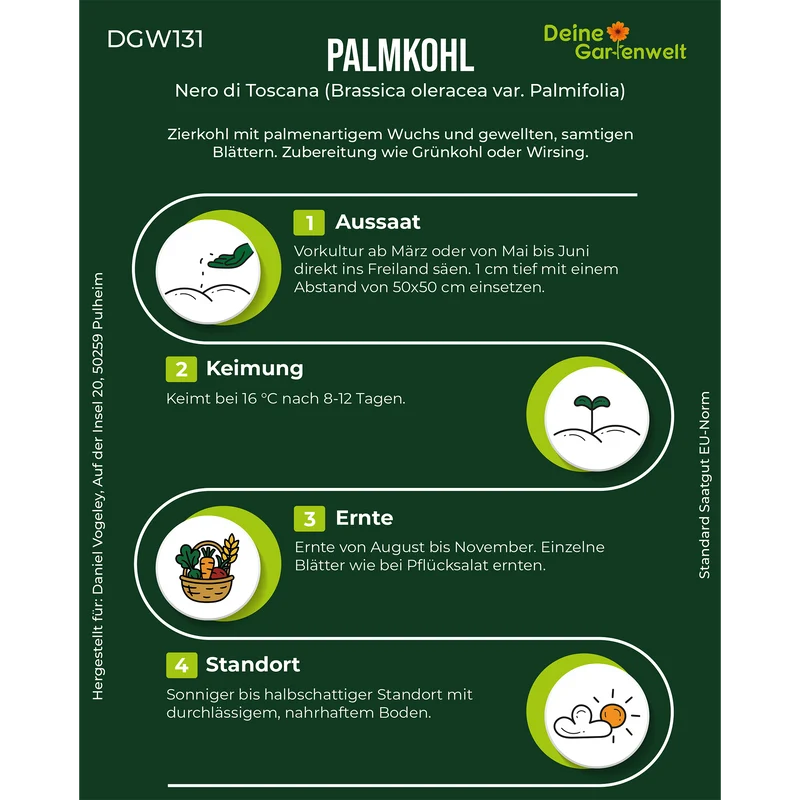 DGW131

PALMKOHL

Deine Gartenwelt

Nero di Toscana (Brassica oleracea var. Palmifolia)

Zierkohl mit palmenartigem Wuchs und gewellten, samtigen Blättern. Zubereitung wie Grünkohl oder Wirsing.

1 Aussaat

Vorkultur ab März oder von Mai bis Juni direkt ins Freiland säen. 1 cm tief mit einem Abstand von 50x50 cm einsetzen.

2 Keimung

Keimt bei 16 °C nach 8-12 Tagen.

3 Ernte

Ernte von August bis November. Einzelne Blätter wie bei Pflücksalat ernten.

4 Standort

Sonniger bis halbschattiger Standort mit durchlässigem, nahrhaftem Boden.

Hergestellt für: Daniel Vogeley, Auf der Insel 20, 50259 Pulheim

Standard Saatgut EU-Norm